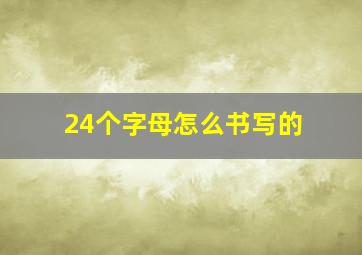 24个字母怎么书写的